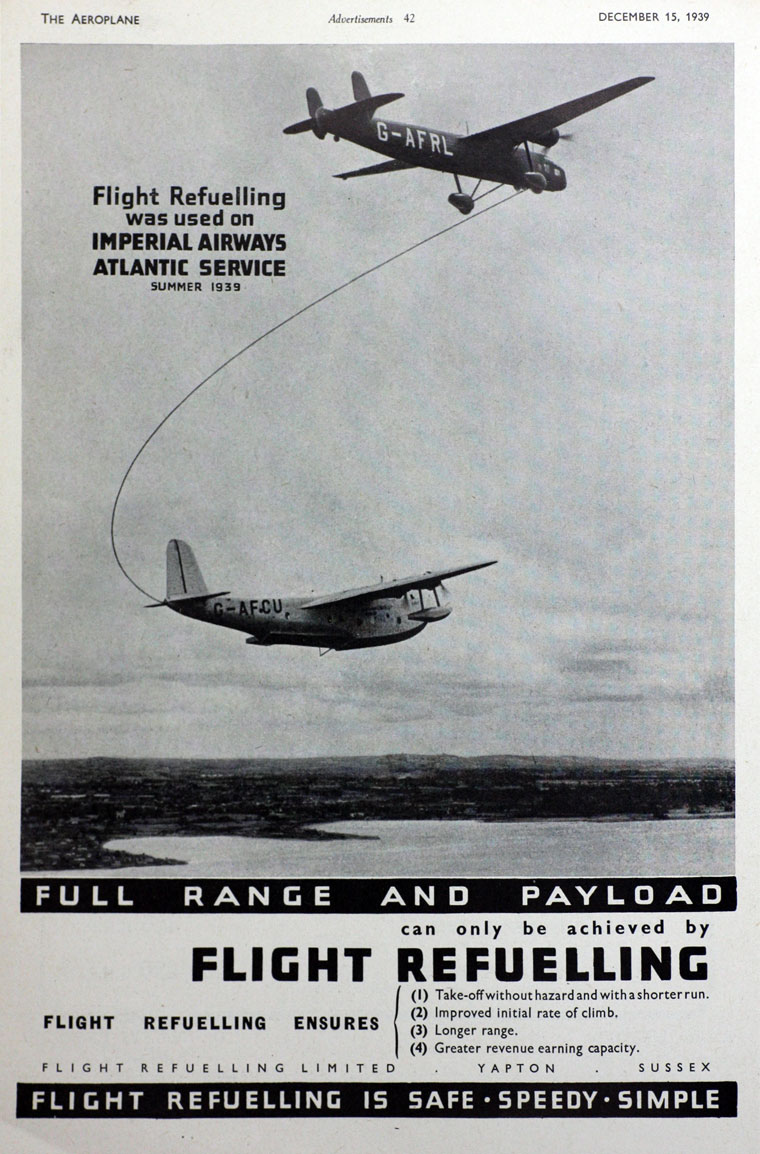 THE AEROPLANE Advertisements 42 DECEMBER 15, 1939

G-AFRL

Flight Refuelling was used on IMPERIAL AIRWAYS ATLANTIC SERVICE SUMMER 1939

G-AFCU

FULL RANGE AND PAYLOAD

can only be achieved by

FLIGHT REFUELLING

FLIGHT REFUELLING ENSURES

(1) Take-off without hazard and with a shorter run.
(2) Improved initial rate of climb.
(3) Longer range.
(4) Greater revenue earning capacity.

FLIGHT REFUELLING LIMITED . YAPTON . SUSSEX

FLIGHT REFUELLING IS SAFE · SPEEDY · SIMPLE